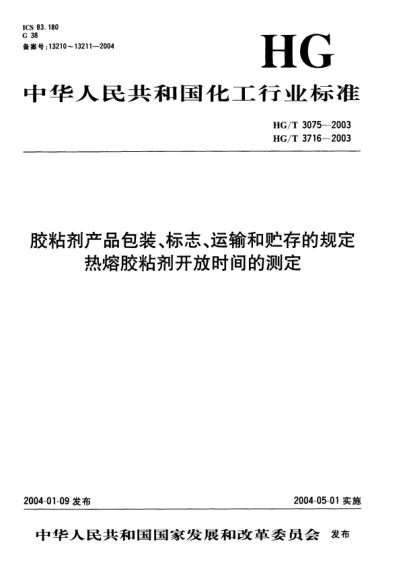 ICS 83.180
G 38
备案号:13210~13211—2004

HG

中华人民共和国化工行业标准

HG/T 3075—2003
HG/T 3716—2003

胶粘剂产品包装、标志、运输和贮存的规定
热熔胶粘剂开放时间的测定

2004-01-09 发布

2004-05-01 实施

中华人民共和国国家发展和改革委员会 发布